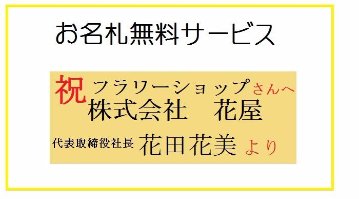 お名札無料サービス

祝 フラリーショップさんへ
株式会社　花屋
代表取締役社長 花田花美 より